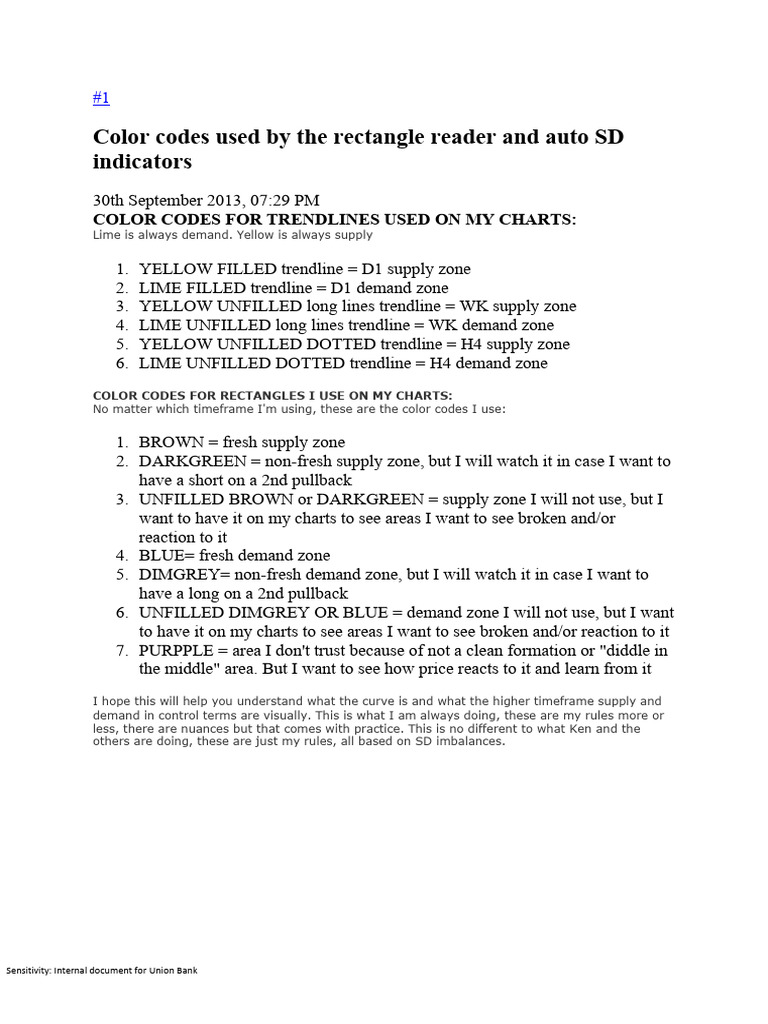 #1

Color codes used by the rectangle reader and auto SD indicators

30th September 2013, 07:29 PM
COLOR CODES FOR TRENDLINES USED ON MY CHARTS:
Lime is always demand. Yellow is always supply

1. YELLOW FILLED trendline = D1 supply zone
2. LIME FILLED trendline = D1 demand zone
3. YELLOW UNFILLED long lines trendline = WK supply zone
4. LIME UNFILLED long lines trendline = WK demand zone
5. YELLOW UNFILLED DOTTED trendline = H4 supply zone
6. LIME UNFILLED DOTTED trendline = H4 demand zone

COLOR CODES FOR RECTANGLES I USE ON MY CHARTS:
No matter which timeframe I'm using, these are the color codes I use:

1. BROWN = fresh supply zone
2. DARKGREEN = non-fresh supply zone, but I will watch it in case I want to have a short on a 2nd pullback
3. UNFILLED BROWN or DARKGREEN = supply zone I will not use, but I want to have it on my charts to see areas I want to see broken and/or reaction to it
4. BLUE= fresh demand zone
5. DIMGREY= non-fresh demand zone, but I will watch it in case I want to have a long on a 2nd pullback
6. UNFILLED DIMGREY OR BLUE = demand zone I will not use, but I want to have it on my charts to see areas I want to see broken and/or reaction to it
7. PURPPLE = area I don't trust because of not a clean formation or "diddle in the middle" area. But I want to see how price reacts to it and learn from it

I hope this will help you understand what the curve is and what the higher timeframe supply and demand in control terms are visually. This is what I am always doing, these are my rules more or less, there are nuances but that comes with practice. This is no different to what Ken and the others are doing, these are just my rules, all based on SD imbalances.

Sensitivity: Internal document for Union Bank